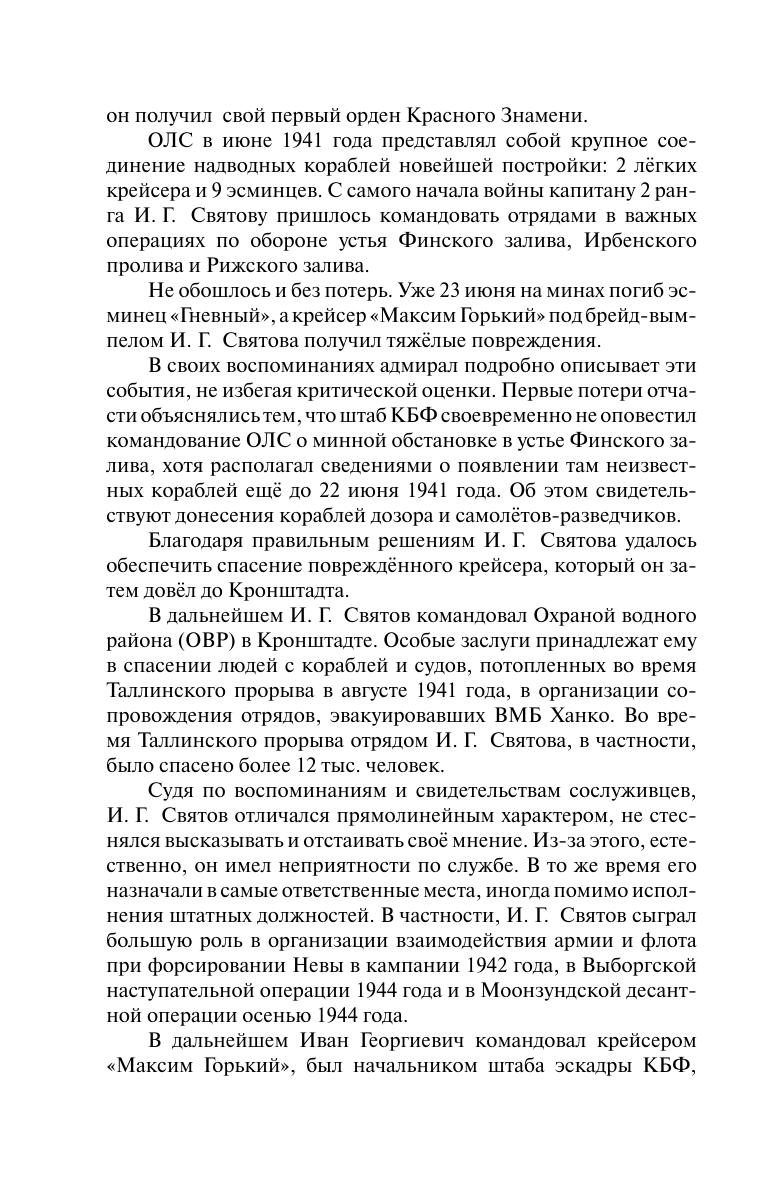 он получил свой первый орден Красного Знамени.

ОЛС в июне 1941 года представлял собой крупное соединение надводных кораблей новейшей постройки: 2 лёгких крейсера и 9 эсминцев. С самого начала войны капитану 2 ранга И. Г. Святову пришлось командовать отрядами в важных операциях по обороне устья Финского залива, Ирбенского пролива и Рижского залива.

Не обошлось и без потерь. Уже 23 июня на минах погиб эсминец «Гневный», а крейсер «Максим Горький» под брейд-вымпелом И. Г. Святова получил тяжёлые повреждения.

В своих воспоминаниях адмирал подробно описывает эти события, не избегая критической оценки. Первые потери отчасти объяснялись тем, что штаб КБФ своевременно не оповестил командование ОЛС о минной обстановке в устье Финского залива, хотя располагал сведениями о появлении там неизвестных кораблей ещё до 22 июня 1941 года. Об этом свидетельствуют донесения кораблей дозора и самолётов-разведчиков.

Благодаря правильным решениям И. Г. Святова удалось обеспечить спасение повреждённого крейсера, который он затем довёл до Кронштадта.

В дальнейшем И. Г. Святов командовал Охраной водного района (ОВР) в Кронштадте. Особые заслуги принадлежат ему в спасении людей с кораблей и судов, потопленных во время Таллинского прорыва в августе 1941 года, в организации сопровождения отрядов, эвакуировавших ВМБ Ханко. Во время Таллинского прорыва отрядом И. Г. Святова, в частности, было спасено более 12 тыс. человек.

Судя по воспоминаниям и свидетельствам сослуживцев, И. Г. Святов отличался прямолинейным характером, не стеснялся высказывать и отстаивать своё мнение. Из-за этого, естественно, он имел неприятности по службе. В то же время его назначали в самые ответственные места, иногда помимо исполнения штатных должностей. В частности, И. Г. Святов сыграл большую роль в организации взаимодействия армии и флота при форсировании Невы в кампании 1942 года, в Выборгской наступательной операции 1944 года и в Моонзундской десантной операции осенью 1944 года.

В дальнейшем Иван Георгиевич командовал крейсером «Максим Горький», был начальником штаба эскадры КБФ,